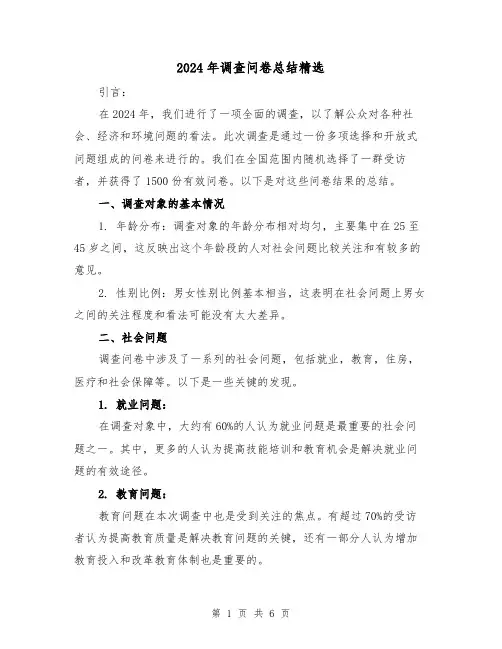 2024年调查问卷总结精选

引言：

在2024年，我们进行了一项全面的调查，以了解公众对各种社会、经济和环境问题的看法。此次调查是通过一份多项选择和开放式问题组成的问卷来进行的。我们在全国范围内随机选择了一群受访者，并获得了1500份有效问卷。以下是对这些问卷结果的总结。

一、调查对象的基本情况

1. 年龄分布：调查对象的年龄分布相对均匀，主要集中在25至45岁之间，这反映出这个年龄段的人对社会问题比较关注和有较多的意见。

2. 性别比例：男女性别比例基本相当，这表明在社会问题上男女之间的关注程度和看法可能没有太大差异。

二、社会问题

调查问卷中涉及了一系列的社会问题，包括就业，教育，住房，医疗和社会保障等。以下是一些关键的发现。

1. 就业问题：

在调查对象中，大约有60%的人认为就业问题是最重要的社会问题之一。其中，更多的人认为提高技能培训和教育机会是解决就业问题的有效途径。

2. 教育问题：

教育问题在本次调查中也是受到关注的焦点。有超过70%的受访者认为提高教育质量是解决教育问题的关键，还有一部分人认为增加教育投入和改革教育体制也是重要的。

第 1 页 共 6 页